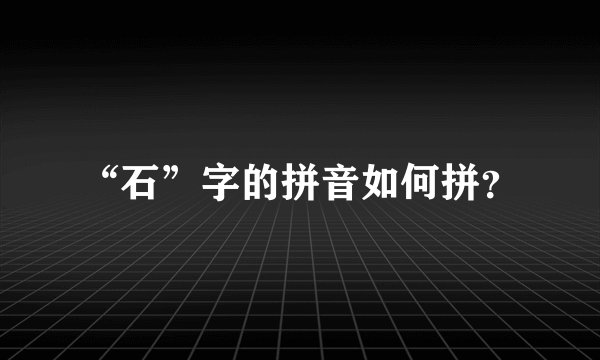 “石”字的拼音如何拼?